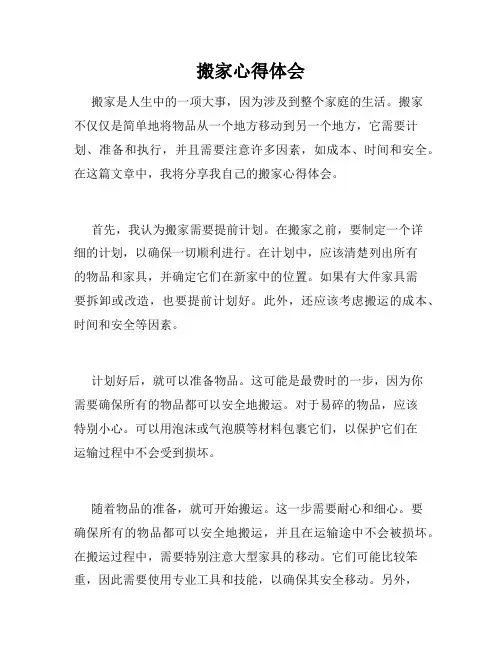 搬家心得体会

搬家是人生中的一项大事，因为涉及到整个家庭的生活。搬家不仅仅是简单地将物品从一个地方移动到另一个地方，它需要计划、准备和执行，并且需要注意许多因素，如成本、时间和安全。在这篇文章中，我将分享我自己的搬家心得体会。

首先，我认为搬家需要提前计划。在搬家之前，要制定一个详细的计划，以确保一切顺利进行。在计划中，应该清楚列出所有的物品和家具，并确定它们在新家中的位置。如果有大件家具需要拆卸或改造，也要提前计划好。此外，还应该考虑搬运的成本、时间和安全等因素。

计划好后，就可以准备物品。这可能是最费时的一步，因为你需要确保所有的物品都可以安全地搬运。对于易碎的物品，应该特别小心。可以用泡沫或气泡膜等材料包裹它们，以保护它们在运输过程中不会受到损坏。

随着物品的准备，就可开始搬运。这一步需要耐心和细心。要确保所有的物品都可以安全地搬运，并且在运输途中不会被损坏。在搬运过程中，需要特别注意大型家具的移动。它们可能比较笨重，因此需要使用专业工具和技能，以确保其安全移动。另外，